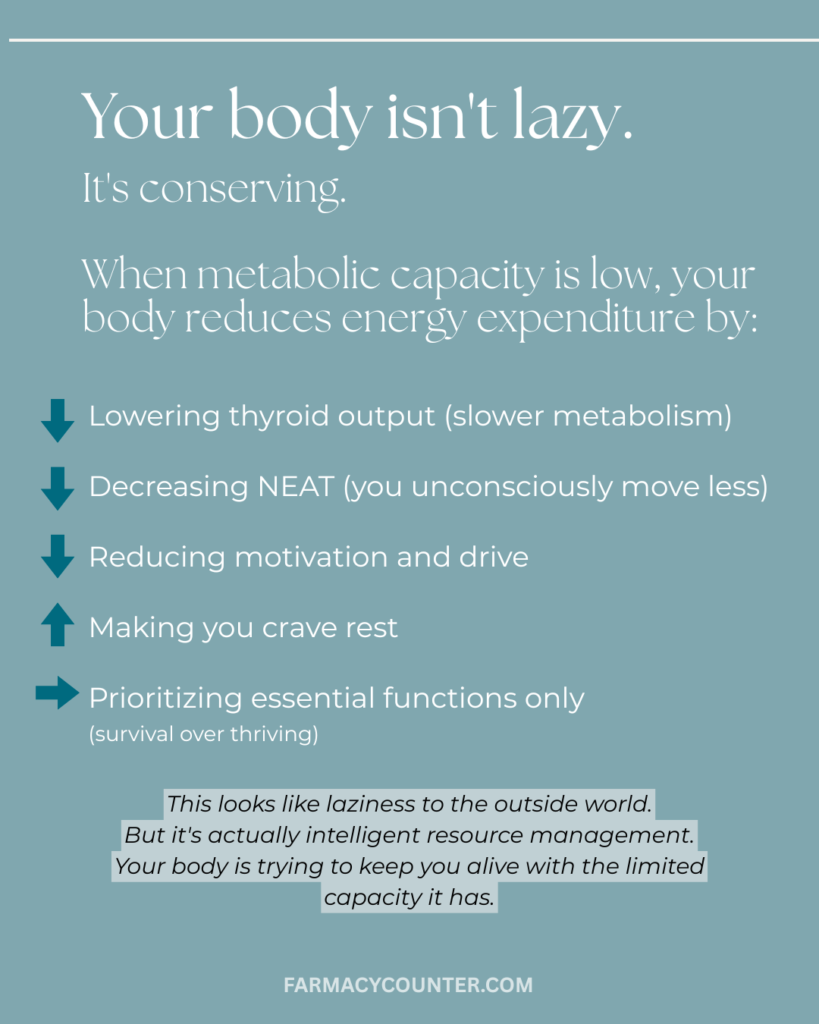 Your body isn't lazy.

It's conserving.

When metabolic capacity is low, your body reduces energy expenditure by:

Lowering thyroid output (slower metabolism)

Decreasing NEAT (you unconsciously move less)

Reducing motivation and drive

Making you crave rest

Prioritizing essential functions only (survival over thriving)

This looks like laziness to the outside world. But it's actually intelligent resource management. Your body is trying to keep you alive with the limited capacity it has.

FARMACYCOUNTER.COM